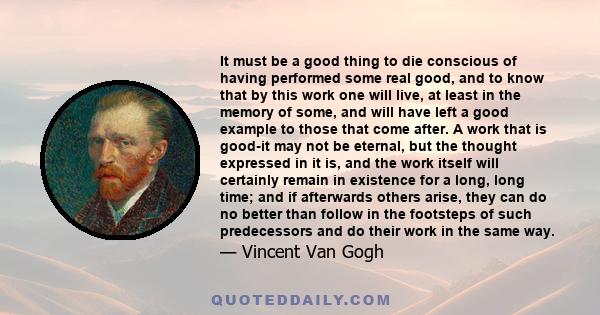 It must be a good thing to die conscious of having performed some real good, and to know that by this work one will live, at least in the memory of some, and will have left a good example to those that come after. A work that is good-it may not be eternal, but the thought expressed in it is, and the work itself will certainly remain in existence for a long, long time; and if afterwards others arise, they can do no better than follow in the footsteps of such predecessors and do their work in the same way.

— Vincent Van Gogh

QUOTEDDAILY.COM